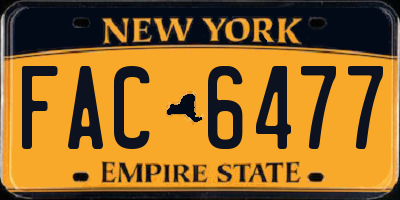 NEW YORK

FAC 6477

EMPIRE STATE